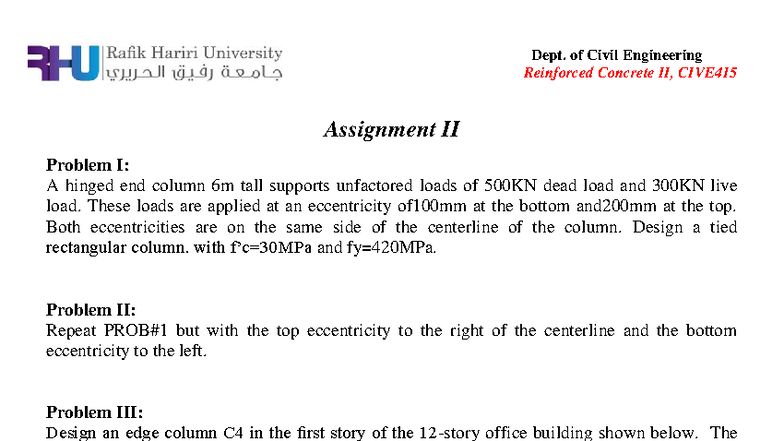 RHU Rafik Hariri University
جامعة رفيق الحريري

Dept. of Civil Engineering
Reinforced Concrete II, CIVE415

Assignment II

Problem I:
A hinged end column 6m tall supports unfactored loads of 500KN dead load and 300KN live load. These loads are applied at an eccentricity of100mm at the bottom and200mm at the top. Both eccentricities are on the same side of the centerline of the column. Design a tied rectangular column. with f'c=30MPa and fy=420MPa.

Problem II:
Repeat PROB#1 but with the top eccentricity to the right of the centerline and the bottom eccentricity to the left.

Problem III:
Design an edge column C4 in the first story of the 12-story office building shown below. The